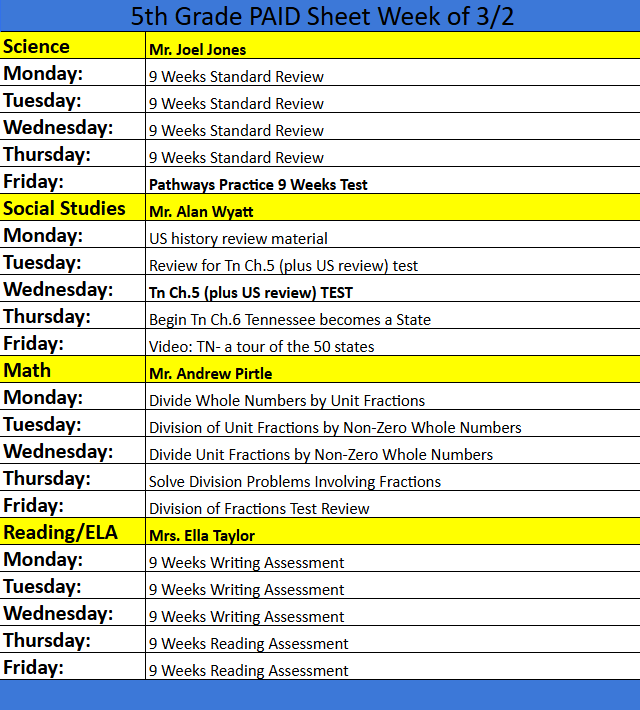 5th Grade PAID Sheet Week of 3/2

| Science | Mr. Joel Jones |
|---|---|
| Monday: | 9 Weeks Standard Review |
| Tuesday: | 9 Weeks Standard Review |
| Wednesday: | 9 Weeks Standard Review |
| Thursday: | 9 Weeks Standard Review |
| Friday: | Pathways Practice 9 Weeks Test |
| Social Studies | Mr. Alan Wyatt |
| Monday: | US history review material |
| Tuesday: | Review for Tn Ch.5 (plus US review) test |
| Wednesday: | Tn Ch.5 (plus US review) TEST |
| Thursday: | Begin Tn Ch.6 Tennessee becomes a State |
| Friday: | Video: TN- a tour of the 50 states |
| Math | Mr. Andrew Pirtle |
| Monday: | Divide Whole Numbers by Unit Fractions |
| Tuesday: | Division of Unit Fractions by Non-Zero Whole Numbers |
| Wednesday: | Divide Unit Fractions by Non-Zero Whole Numbers |
| Thursday: | Solve Division Problems Involving Fractions |
| Friday: | Division of Fractions Test Review |
| Reading/ELA | Mrs. Ella Taylor |
| Monday: | 9 Weeks Writing Assessment |
| Tuesday: | 9 Weeks Writing Assessment |
| Wednesday: | 9 Weeks Writing Assessment |
| Thursday: | 9 Weeks Reading Assessment |
| Friday: | 9 Weeks Reading Assessment |